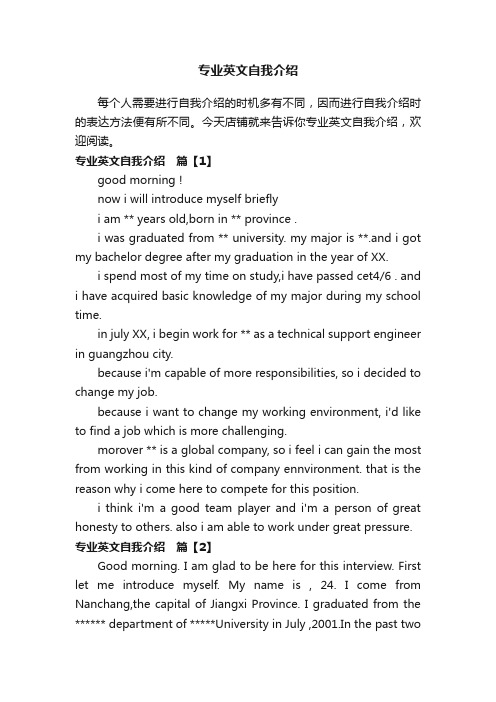 专业英文自我介绍

每个人需要进行自我介绍的时机多有不同，因而进行自我介绍时的表达方法便有所不同。今天店铺就来告诉你专业英文自我介绍，欢迎阅读。

专业英文自我介绍　篇【1】

good morning !

now i will introduce myself briefly

i am ** years old,born in ** province .

i was graduated from ** university. my major is **.and i got my bachelor degree after my graduation in the year of XX.

i spend most of my time on study,i have passed cet4/6 . and i have acquired basic knowledge of my major during my school time.

in july XX, i begin work for ** as a technical support engineer in guangzhou city.

because i'm capable of more responsibilities, so i decided to change my job.

because i want to change my working environment, i'd like to find a job which is more challenging.

morover ** is a global company, so i feel i can gain the most from working in this kind of company ennvironment. that is the reason why i come here to compete for this position.

i think i'm a good team player and i'm a person of great honesty to others. also i am able to work under great pressure.

专业英文自我介绍　篇【2】

Good morning. I am glad to be here for this interview. First let me introduce myself. My name is , 24. I come from Nanchang,the capital of Jiangxi Province. I graduated from the ****** department of *****University in July ,2001.In the past two